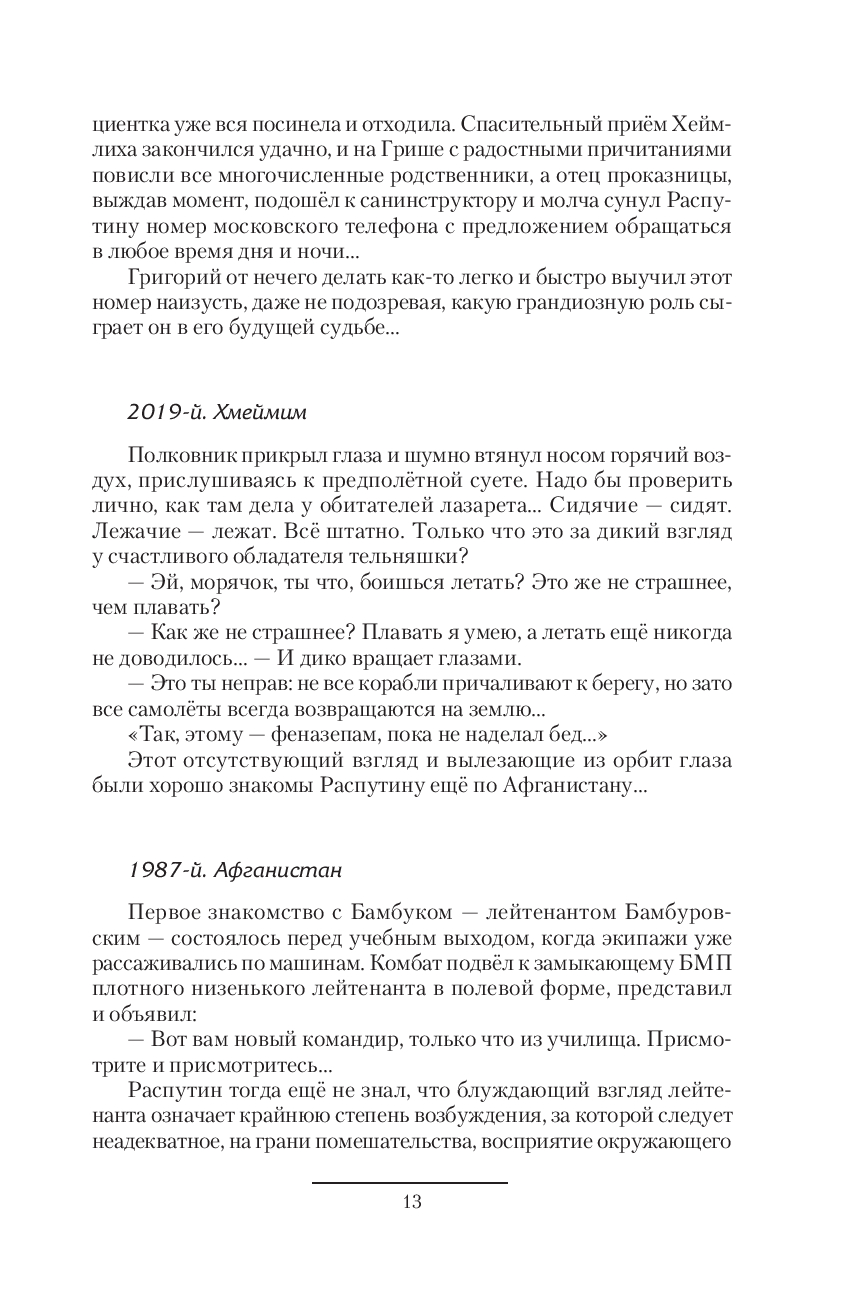 циентка уже вся посинела и отходила. Спасительный приём Хеймлиха закончился удачно, и на Грише с радостными причитаниями повисли все многочисленные родственники, а отец проказницы, выждав момент, подошёл к санинструктору и молча сунул Распутину номер московского телефона с предложением обращаться в любое время дня и ночи...

Григорий от нечего делать как-то легко и быстро выучил этот номер наизусть, даже не подозревая, какую грандиозную роль сыграет он в его будущей судьбе...

2019-й. Хмеймим

Полковник прикрыл глаза и шумно втянул носом горячий воздух, прислушиваясь к предполётной суете. Надо бы проверить лично, как там дела у обитателей лазарета... Сидячие — сидят. Лежачие — лежат. Всё штатно. Только что это за дикий взгляд у счастливого обладателя тельняшки?

— Эй, морячок, ты что, боишься летать? Это же не страшнее, чем плавать?

— Как же не страшнее? Плавать я умею, а летать ещё никогда не доводилось... — И дико вращает глазами.

— Это ты неправ: не все корабли причаливают к берегу, но зато все самолёты всегда возвращаются на землю...

«Так, этому — феназепам, пока не наделал бед...»

Этот отсутствующий взгляд и вылезающие из орбит глаза были хорошо знакомы Распутину ещё по Афганистану...

1987-й. Афганистан

Первое знакомство с Бамбуком — лейтенантом Бамбуровским — состоялось перед учебным выходом, когда экипажи уже рассаживались по машинам. Комбат подвёл к замыкающему БМП плотного низенького лейтенанта в полевой форме, представил и объявил:

— Вот вам новый командир, только что из училища. Присмотрите и присмотритесь...

Распутин тогда ещё не знал, что блуждающий взгляд лейтенанта означает крайнюю степень возбуждения, за которой следует неадекватное, на грани помешательства, восприятие окружающего

13